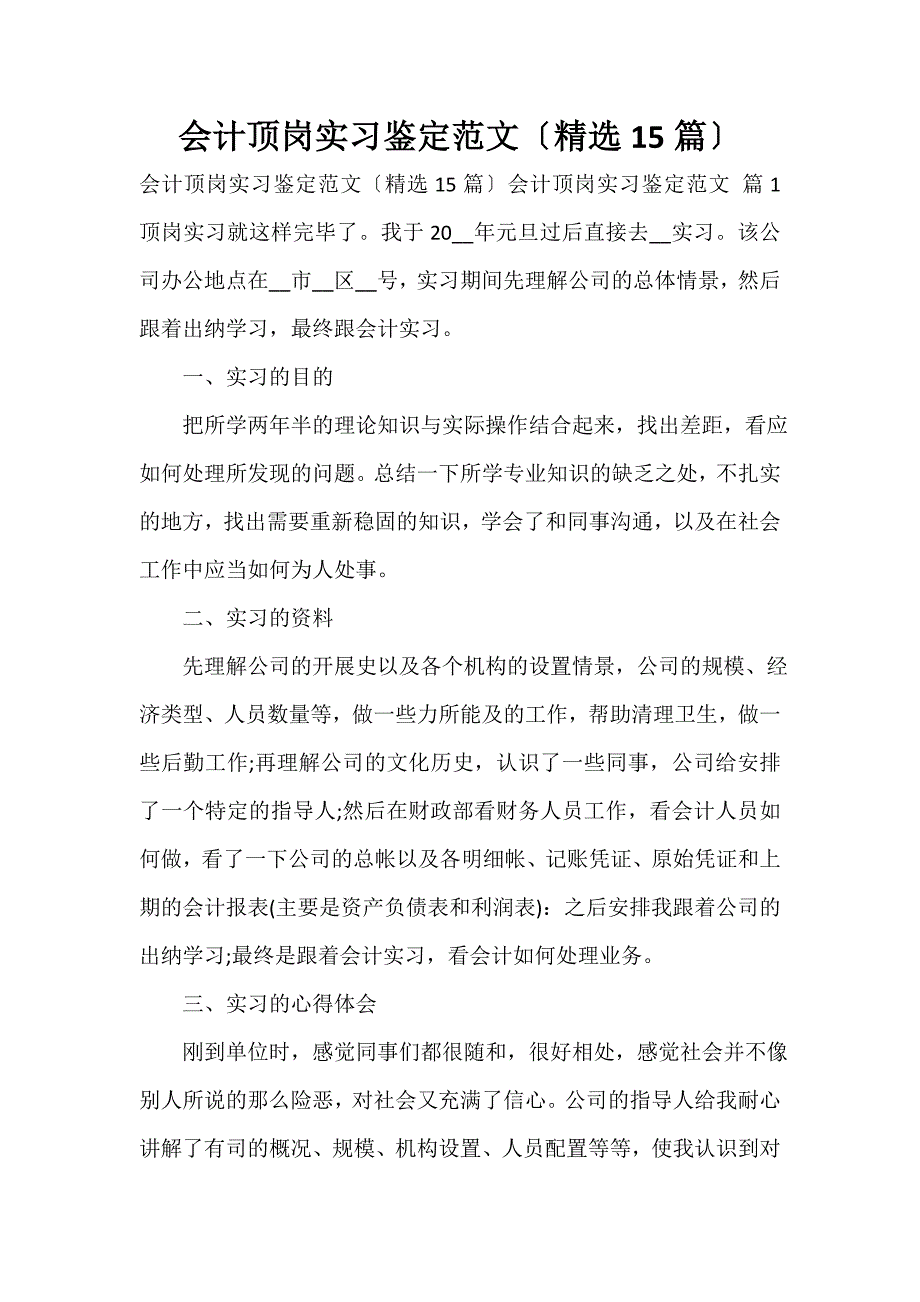 会计顶岗实习鉴定范文〔精选 15 篇〕

会计顶岗实习鉴定范文〔精选 15 篇〕会计顶岗实习鉴定范文 篇 1 顶岗实习就这样完毕了。我于 20__年元旦过后直接去__实习。该公司办公地点在__市__区__号，实习期间先理解公司的总体情景，然后跟着出纳学习，最终跟会计实习。

一、实习的目的

把所学两年半的理论知识与实际操作结合起来，找出差距，看应如何处理所发现的问题。总结一下所学专业知识的缺乏之处，不扎实的地方，找出需要重新稳固的知识，学会了和同事沟通，以及在社会工作中应当如何为人处事。

二、实习的资料

先理解公司的开展史以及各个机构的设置情景，公司的规模、经济类型、人员数量等，做一些力所能及的工作，帮助清理卫生，做一些后勤工作;再理解公司的文化历史，认识了一些同事，公司给安排了一个特定的指导人;然后在财政部看财务人员工作，看会计人员如何做，看了一下公司的总帐以及各明细帐、记账凭证、原始凭证和上期的会计报表(主要是资产负债表和利润表)：之后安排我跟着公司的出纳学习;最终是跟着会计实习，看会计如何处理业务。

三、实习的心得体会

刚到单位时，感觉同事们都很随和，很好相处，感觉社会并不像别人所说的那么险恶，对社会又充满了信心。公司的指导人给我耐心讲解了有司的概况、规模、机构设置、人员配置等等，使我认识到对